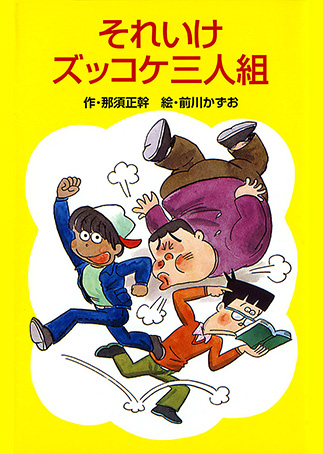 それいけ
ズッコケ三人組

作・那須正幹　絵・前川かずお